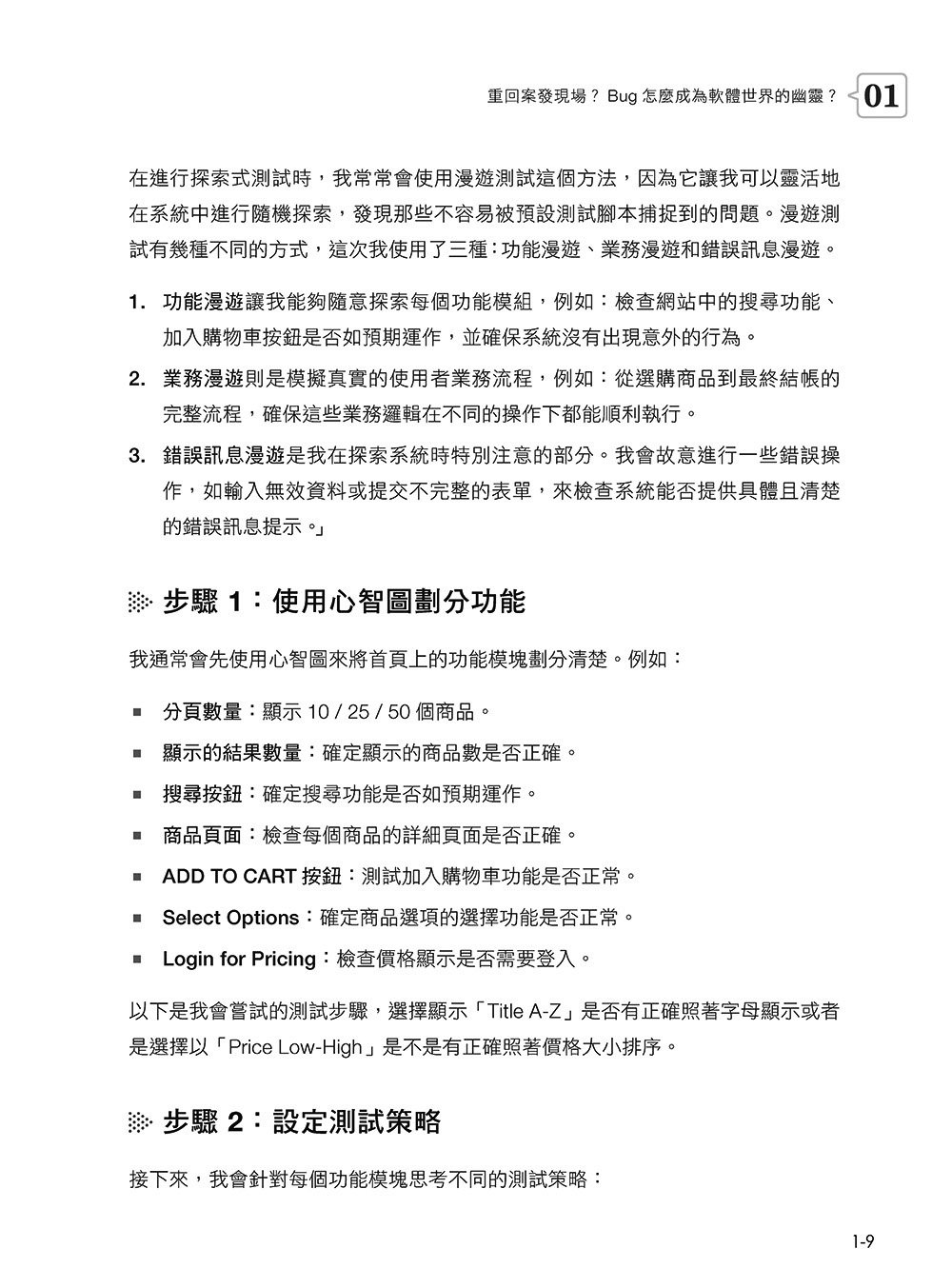 重回案發現場？ Bug 怎麼成為軟體世界的幽靈？ 01

在進行探索式測試時，我常常會使用漫遊測試這個方法，因為它讓我可以靈活地在系統中進行隨機探索，發現那些不容易被預設測試腳本捕捉到的問題。漫遊測試有幾種不同的方式，這次我使用了三種：功能漫遊、業務漫遊和錯誤訊息漫遊。

1. 功能漫遊讓我能夠隨意探索每個功能模組，例如：檢查網站中的搜尋功能、加入購物車按鈕是否如預期運作，並確保系統沒有出現意外的行為。

2. 業務漫遊則是模擬真實的使用者業務流程，例如：從選購商品到最終結帳的完整流程，確保這些業務邏輯在不同的操作下都能順利執行。

3. 錯誤訊息漫遊是我在探索系統時特別注意的部分。我會故意進行一些錯誤操作，如輸入無效資料或提交不完整的表單，來檢查系統能否提供具體且清楚的錯誤訊息提示。」

步驟 1：使用心智圖劃分功能

我通常會先使用心智圖來將首頁上的功能模塊劃分清楚。例如：

■ 分頁數量：顯示 10 / 25 / 50 個商品。

■ 顯示的結果數量：確定顯示的商品數是否正確。

■ 搜尋按鈕：確定搜尋功能是否如預期運作。

■ 商品頁面：檢查每個商品的詳細頁面是否正確。

■ ADD TO CART 按鈕：測試加入購物車功能是否正常。

■ Select Options：確定商品選項的選擇功能是否正常。

■ Login for Pricing：檢查價格顯示是否需要登入。

以下是我會嘗試的測試步驟，選擇顯示「Title A-Z」是否有正確照著字母顯示或者是選擇以「Price Low-High」是不是有正確照著價格大小排序。

步驟 2：設定測試策略

接下來，我會針對每個功能模塊思考不同的測試策略：

1-9